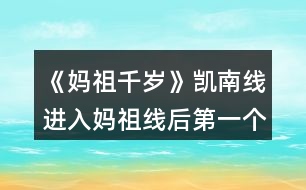 《妈祖千岁》凯南线进入妈祖线后第一个